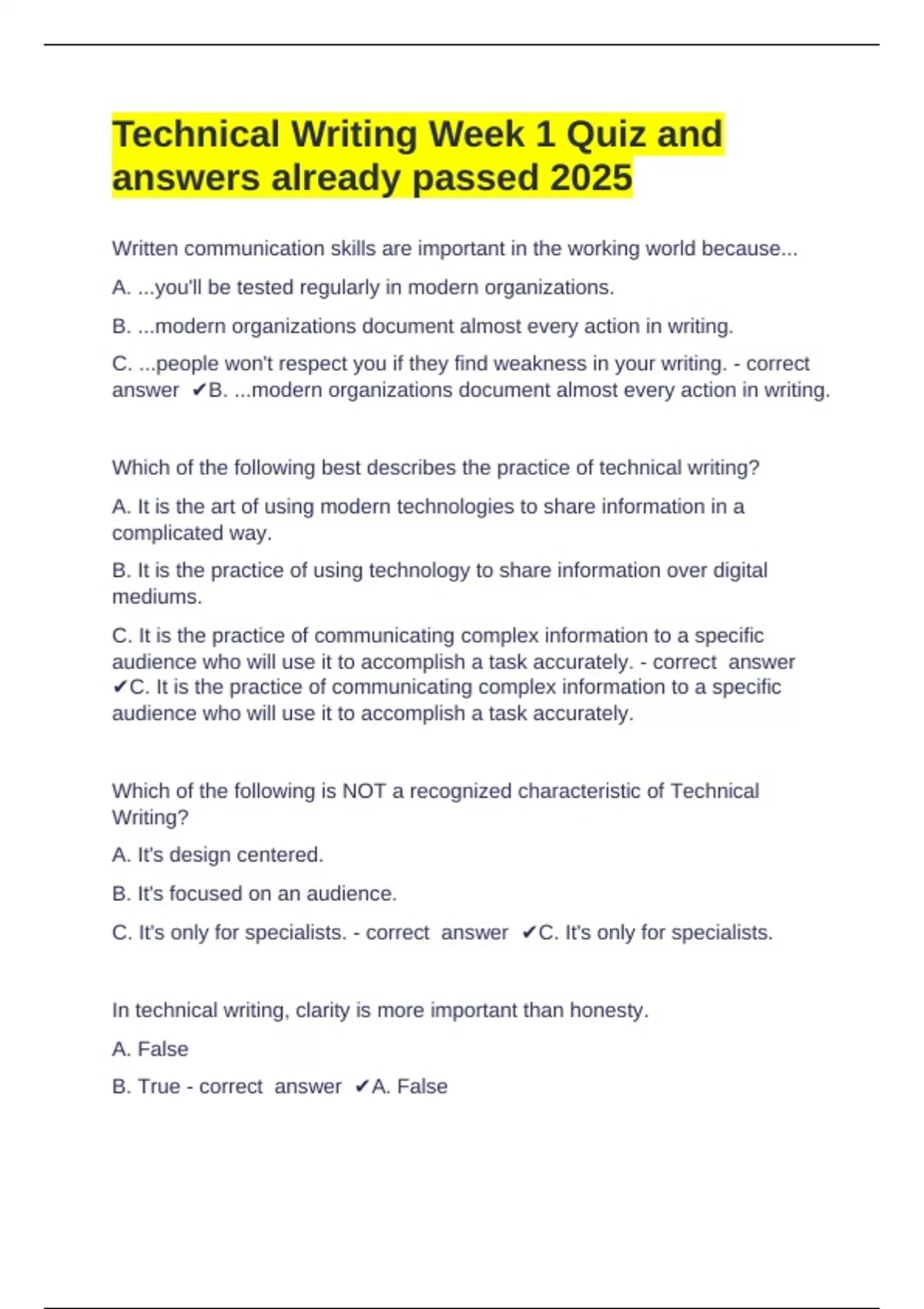 Technical Writing Week 1 Quiz and answers already passed 2025

Written communication skills are important in the working world because...

A. ...you'll be tested regularly in modern organizations.

B. ...modern organizations document almost every action in writing.

C. ...people won't respect you if they find weakness in your writing. - correct answer ✔B. ...modern organizations document almost every action in writing.

Which of the following best describes the practice of technical writing?

A. It is the art of using modern technologies to share information in a complicated way.

B. It is the practice of using technology to share information over digital mediums.

C. It is the practice of communicating complex information to a specific audience who will use it to accomplish a task accurately. - correct answer ✔C. It is the practice of communicating complex information to a specific audience who will use it to accomplish a task accurately.

Which of the following is NOT a recognized characteristic of Technical Writing?

A. It's design centered.

B. It's focused on an audience.

C. It's only for specialists. - correct answer ✔C. It's only for specialists.

In technical writing, clarity is more important than honesty.

A. False

B. True - correct answer ✔A. False